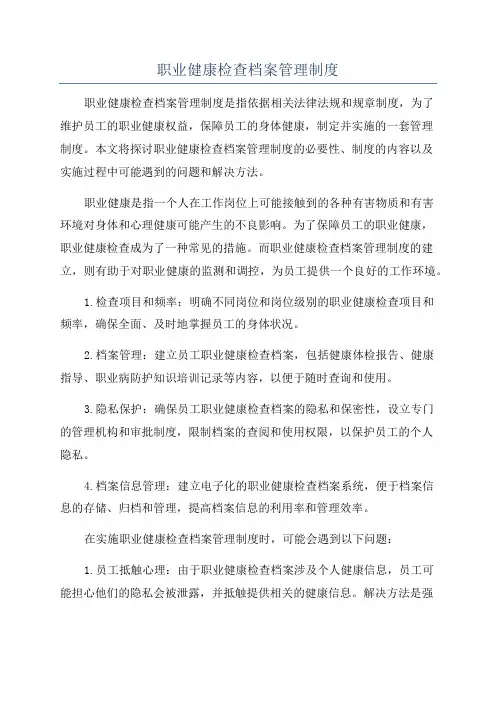 职业健康检查档案管理制度

职业健康检查档案管理制度是指依据相关法律法规和规章制度，为了维护员工的职业健康权益，保障员工的身体健康，制定并实施的一套管理制度。本文将探讨职业健康检查档案管理制度的必要性、制度的内容以及实施过程中可能遇到的问题和解决方法。

职业健康是指一个人在工作岗位上可能接触到的各种有害物质和有害环境对身体和心理健康可能产生的不良影响。为了保障员工的职业健康，职业健康检查成为了一种常见的措施。而职业健康检查档案管理制度的建立，则有助于对职业健康的监测和调控，为员工提供一个良好的工作环境。

1.检查项目和频率：明确不同岗位和岗位级别的职业健康检查项目和频率，确保全面、及时地掌握员工的身体状况。

2.档案管理：建立员工职业健康检查档案，包括健康体检报告、健康指导、职业病防护知识培训记录等内容，以便于随时查询和使用。

3.隐私保护：确保员工职业健康检查档案的隐私和保密性，设立专门的管理机构和审批制度，限制档案的查阅和使用权限，以保护员工的个人隐私。

4.档案信息管理：建立电子化的职业健康检查档案系统，便于档案信息的存储、归档和管理，提高档案信息的利用率和管理效率。

在实施职业健康检查档案管理制度时，可能会遇到以下问题：

1.员工抵触心理：由于职业健康检查档案涉及个人健康信息，员工可能担心他们的隐私会被泄露，并抵触提供相关的健康信息。解决方法是强